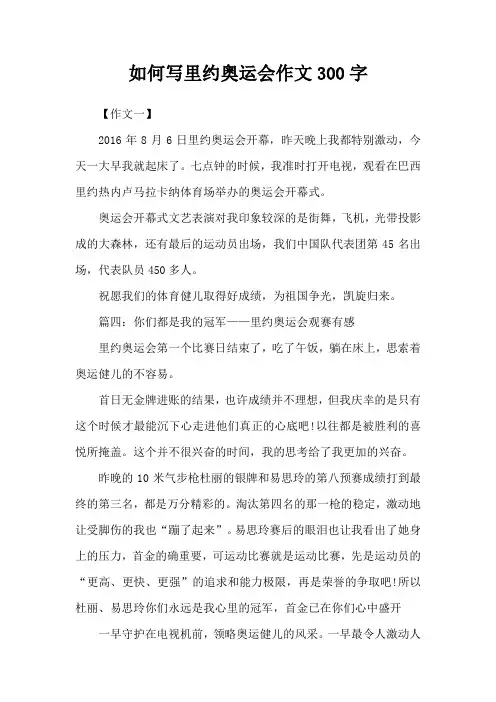 如何写里约奥运会作文300字

【作文一】

2016年8月6日里约奥运会开幕，昨天晚上我都特别激动，今天一大早我就起床了。七点钟的时候，我准时打开电视，观看在巴西里约热内卢马拉卡纳体育场举办的奥运会开幕式。

奥运会开幕式文艺表演对我印象较深的是街舞，飞机，光带投影成的大森林，还有最后的运动员出场，我们中国队代表团第45名出场，代表队员450多人。

祝愿我们的体育健儿取得好成绩，为祖国争光，凯旋归来。

篇四：你们都是我的冠军——里约奥运会观赛有感

里约奥运会第一个比赛日结束了，吃了午饭，躺在床上，思索着奥运健儿的不容易。

首日无金牌进账的结果，也许成绩并不理想，但我庆幸的是只有这个时候才最能沉下心走进他们真正的心底吧!以往都是被胜利的喜悦所掩盖。这个并不很兴奋的时间，我的思考给了我更加的兴奋。

昨晚的10米气步枪杜丽的银牌和易思玲的第八预赛成绩打到最终的第三名，都是万分精彩的。淘汰第四名的那一枪的稳定，激动地让受脚伤的我也“蹦了起来”。易思玲赛后的眼泪也让我看出了她身上的压力，首金的确重要，可运动比赛就是运动比赛，先是运动员的“更高、更快、更强”的追求和能力极限，再是荣誉的争取吧!所以杜丽、易思玲你们永远是我心里的冠军，首金已在你们心中盛开

一早守护在电视机前，领略奥运健儿的风采。一早最令人激动人